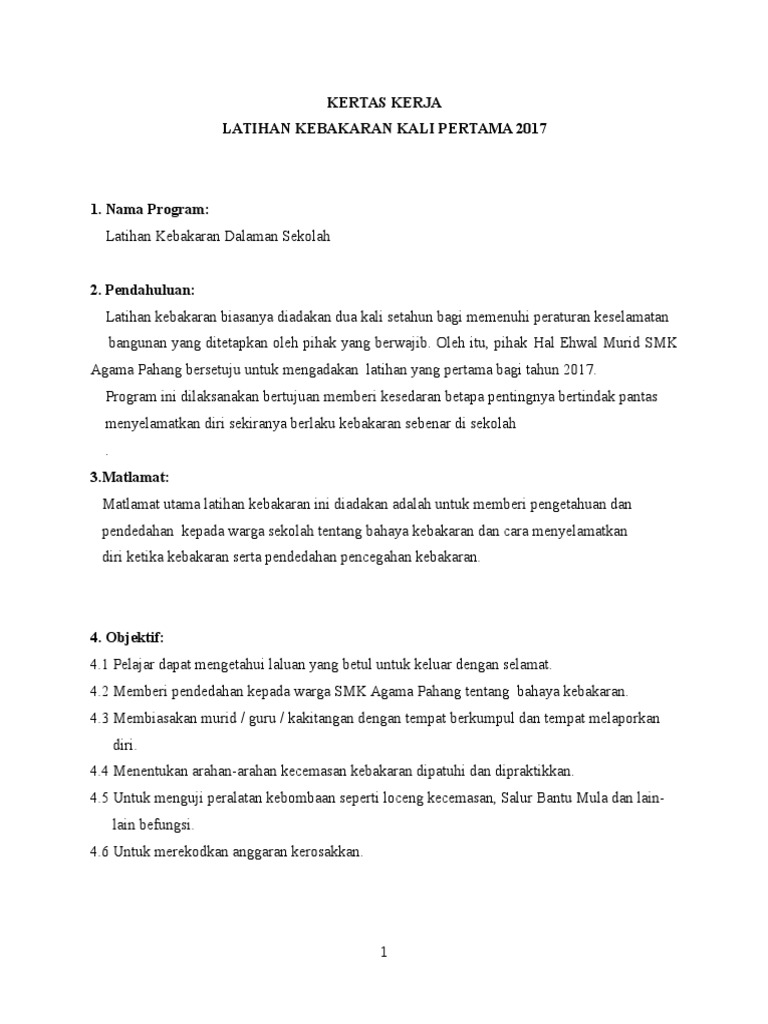 KERTAS KERJA
LATIHAN KEBAKARAN KALI PERTAMA 2017

1. Nama Program:
Latihan Kebakaran Dalaman Sekolah

2. Pendahuluan:
Latihan kebakaran biasanya diadakan dua kali setahun bagi memenuhi peraturan keselamatan bangunan yang ditetapkan oleh pihak yang berwajib. Oleh itu, pihak Hal Ehwal Murid SMK Agama Pahang bersetuju untuk mengadakan latihan yang pertama bagi tahun 2017.
Program ini dilaksanakan bertujuan memberi kesedaran betapa pentingnya bertindak pantas menyelamatkan diri sekiranya berlaku kebakaran sebenar di sekolah
.

3.Matlamat:
Matlamat utama latihan kebakaran ini diadakan adalah untuk memberi pengetahuan dan pendedahan kepada warga sekolah tentang bahaya kebakaran dan cara menyelamatkan diri ketika kebakaran serta pendedahan pencegahan kebakaran.

4. Objektif:
4.1 Pelajar dapat mengetahui laluan yang betul untuk keluar dengan selamat.
4.2 Memberi pendedahan kepada warga SMK Agama Pahang tentang bahaya kebakaran.
4.3 Membiasakan murid / guru / kakitangan dengan tempat berkumpul dan tempat melaporkan diri.
4.4 Menentukan arahan-arahan kecemasan kebakaran dipatuhi dan dipraktikkan.
4.5 Untuk menguji peralatan kebombaan seperti loceng kecemasan, Salur Bantu Mula dan lain-lain befungsi.
4.6 Untuk merekodkan anggaran kerosakkan.

1